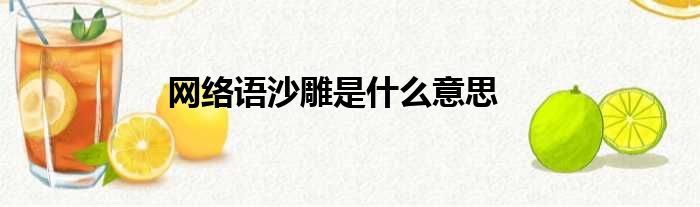 网络语沙雕是什么意思